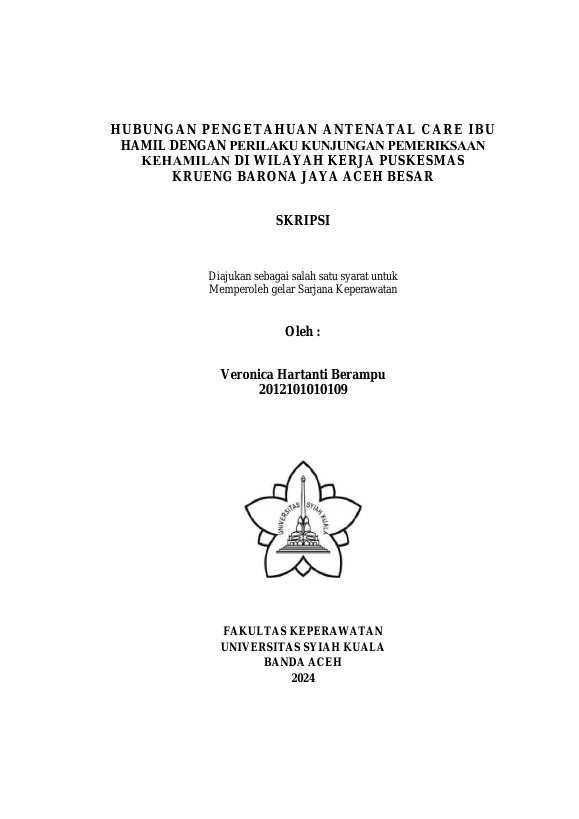 HUBUNGAN PENGETAHUAN ANTENATAL CARE IBU HAMIL DENGAN PERILAKU KUNJUNGAN PEMERIKSAAN KEHAMILAN DI WILAYAH KERJA PUSKESMAS KRUENG BARONA JAYA ACEH BESAR

SKRIPSI

Diajukan sebagai salah satu syarat untuk Memperoleh gelar Sarjana Keperawatan

Oleh :

Veronica Hartanti Berampu
2012101010109

UNIVERSITAS SYIAH KUALA

FAKULTAS KEPERAWATAN
UNIVERSITAS SYIAH KUALA
BANDA ACEH
2024